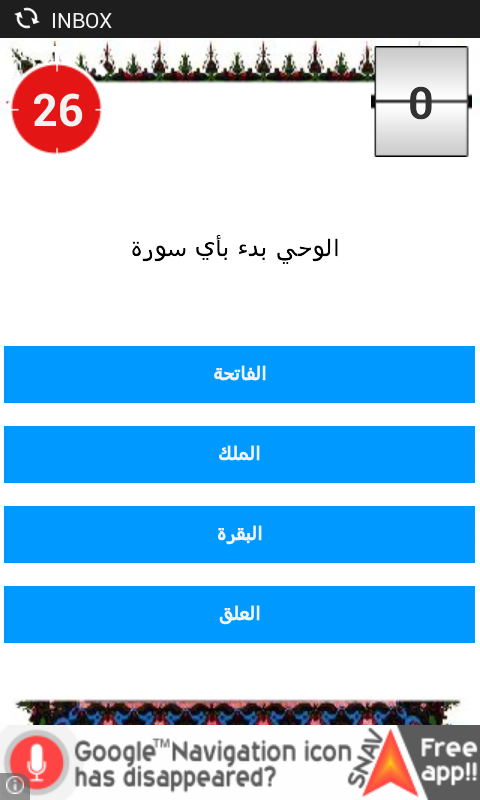 INBOX

26

0

الوحي بدء بأي سورة

الفاتحة

الملك

البقرة

العلق

Google™ Navigation icon has disappeared?

SNAV

Free app!!